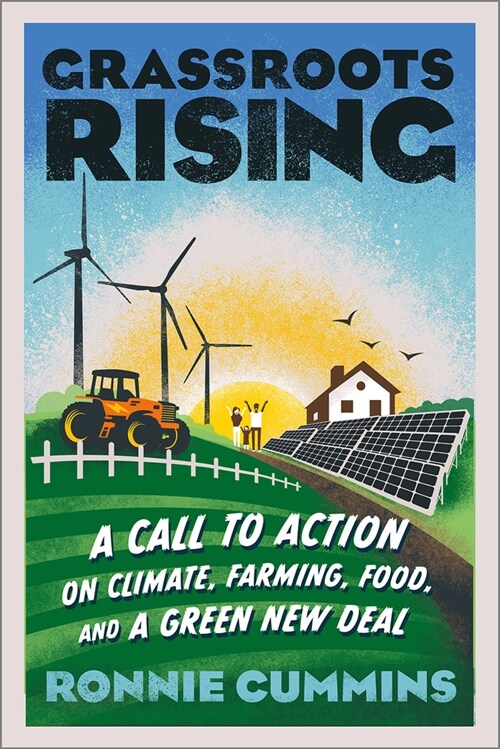 GRASSROOTS RISING

A CALL TO ACTION ON CLIMATE, FARMING, FOOD, AND A GREEN NEW DEAL

RONNIE CUMMINS